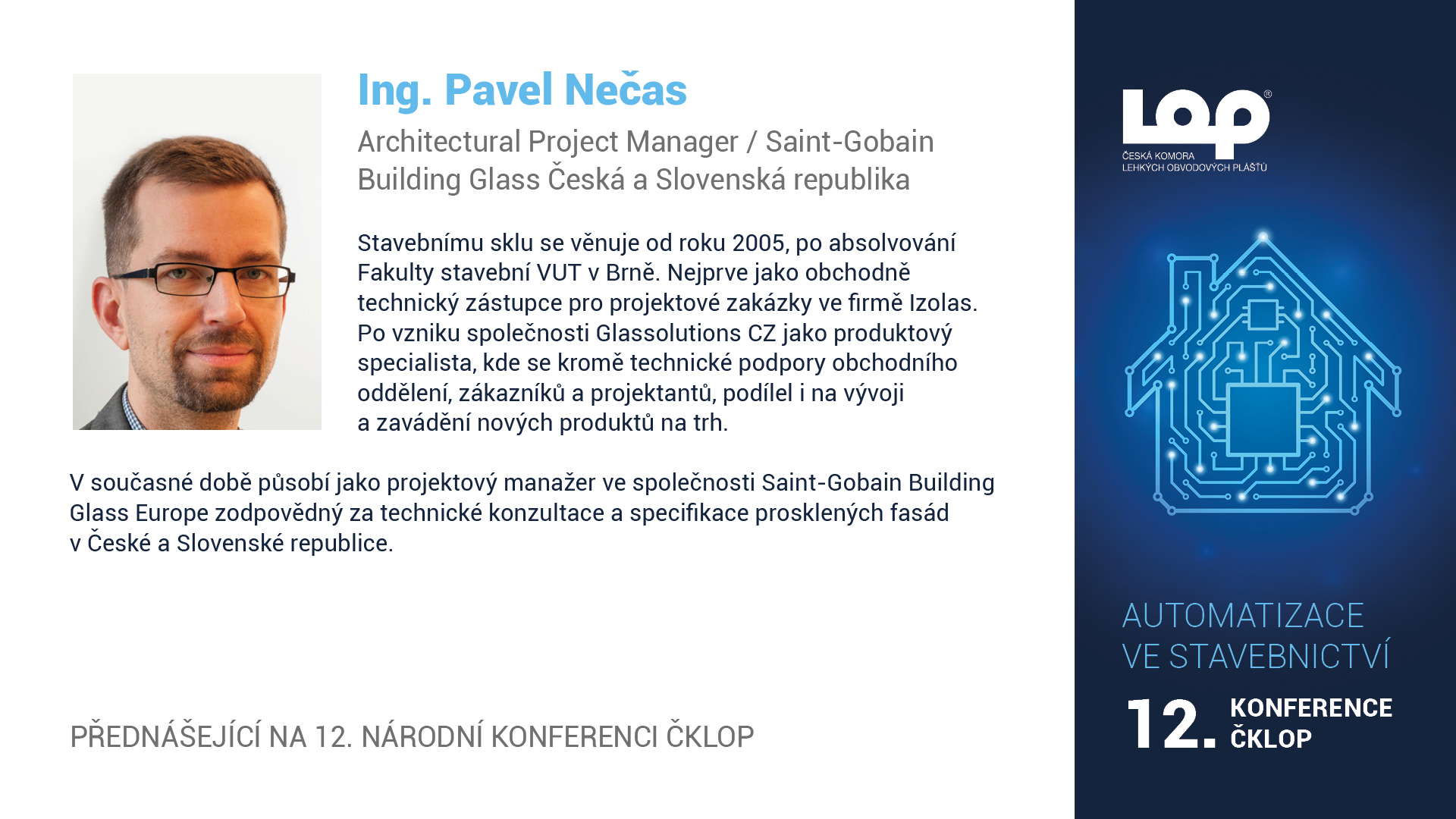 Ing. Pavel Nečas

Architectural Project Manager / Saint-Gobain Building Glass Česká a Slovenská republika

Stavebnímu sklu se věnuje od roku 2005, po absolvování Fakulty stavební VUT v Brně. Nejprve jako obchodně technický zástupce pro projektové zakázky ve firmě Izolas. Po vzniku společnosti Glassolutions CZ jako produktový specialista, kde se kromě technické podpory obchodního oddělení, zákazníků a projektantů, podílel i na vývoji a zavádění nových produktů na trh.

V současné době působí jako projektový manažer ve společnosti Saint-Gobain Building Glass Europe zodpovědný za technické konzultace a specifikace prosklených fasád v České a Slovenské republice.

PŘEDNÁŠEJÍCÍ NA 12. NÁRODNÍ KONFERENCI ČKLOP

LOP®
ČESKÁ KOMORA
LEHKÝCH OBVODOVÝCH PLÁŠŤŮ

AUTOMATIZACE
VE STAVEBNICTVÍ

12. KONFERENCE ČKLOP